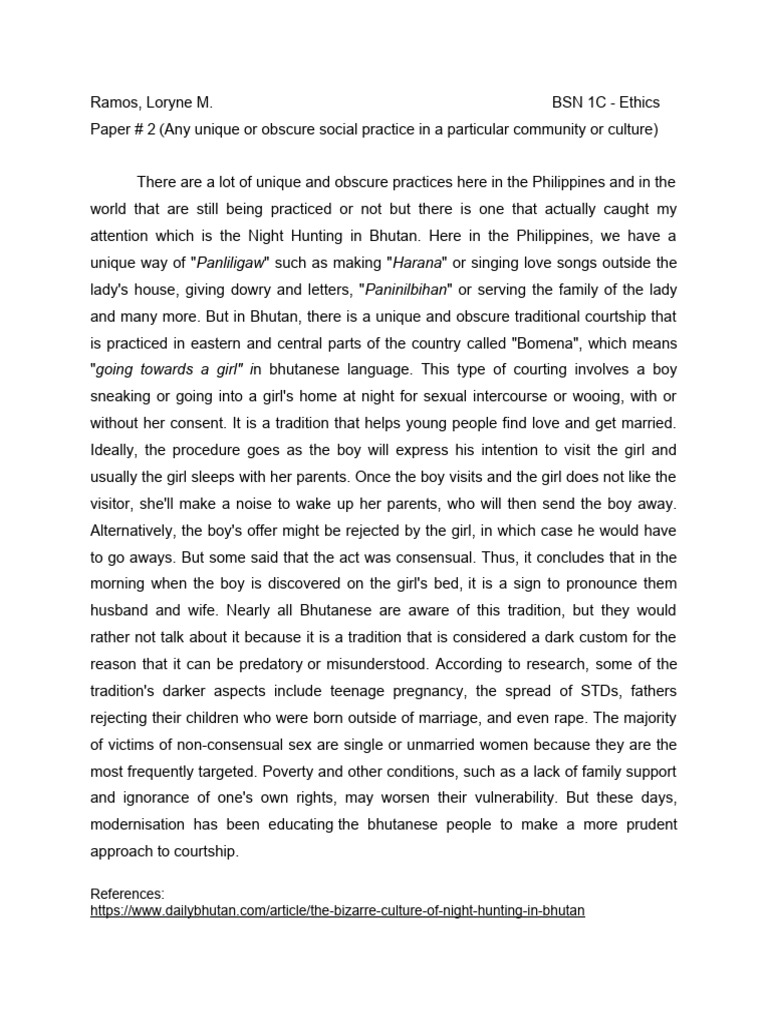 Ramos, Loryne M. BSN 1C - Ethics

Paper # 2 (Any unique or obscure social practice in a particular community or culture)

There are a lot of unique and obscure practices here in the Philippines and in the world that are still being practiced or not but there is one that actually caught my attention which is the Night Hunting in Bhutan. Here in the Philippines, we have a unique way of "Panliligaw" such as making "Harana" or singing love songs outside the lady's house, giving dowry and letters, "Paninilbihan" or serving the family of the lady and many more. But in Bhutan, there is a unique and obscure traditional courtship that is practiced in eastern and central parts of the country called "Bomena", which means "going towards a girl" in bhutanese language. This type of courting involves a boy sneaking or going into a girl's home at night for sexual intercourse or wooing, with or without her consent. It is a tradition that helps young people find love and get married. Ideally, the procedure goes as the boy will express his intention to visit the girl and usually the girl sleeps with her parents. Once the boy visits and the girl does not like the visitor, she'll make a noise to wake up her parents, who will then send the boy away. Alternatively, the boy's offer might be rejected by the girl, in which case he would have to go aways. But some said that the act was consensual. Thus, it concludes that in the morning when the boy is discovered on the girl's bed, it is a sign to pronounce them husband and wife. Nearly all Bhutanese are aware of this tradition, but they would rather not talk about it because it is a tradition that is considered a dark custom for the reason that it can be predatory or misunderstood. According to research, some of the tradition's darker aspects include teenage pregnancy, the spread of STDs, fathers rejecting their children who were born outside of marriage, and even rape. The majority of victims of non-consensual sex are single or unmarried women because they are the most frequently targeted. Poverty and other conditions, such as a lack of family support and ignorance of one's own rights, may worsen their vulnerability. But these days, modernisation has been educating the bhutanese people to make a more prudent approach to courtship.

References:
https://www.dailybhutan.com/article/the-bizarre-culture-of-night-hunting-in-bhutan